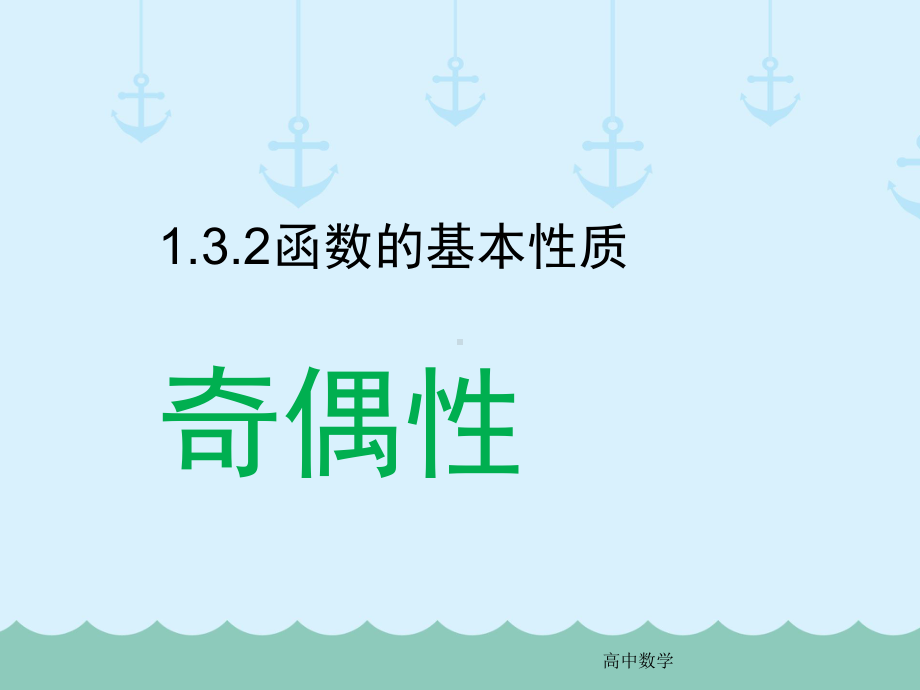 1.3.2函数的基本性质

奇偶性

高中数学